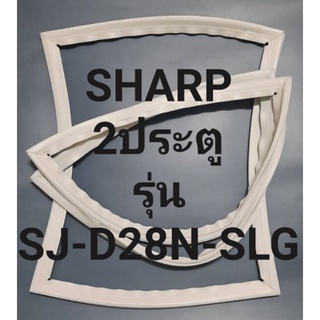 SHARP
2ประตู
รุ่น
SJ-D28N-SLG